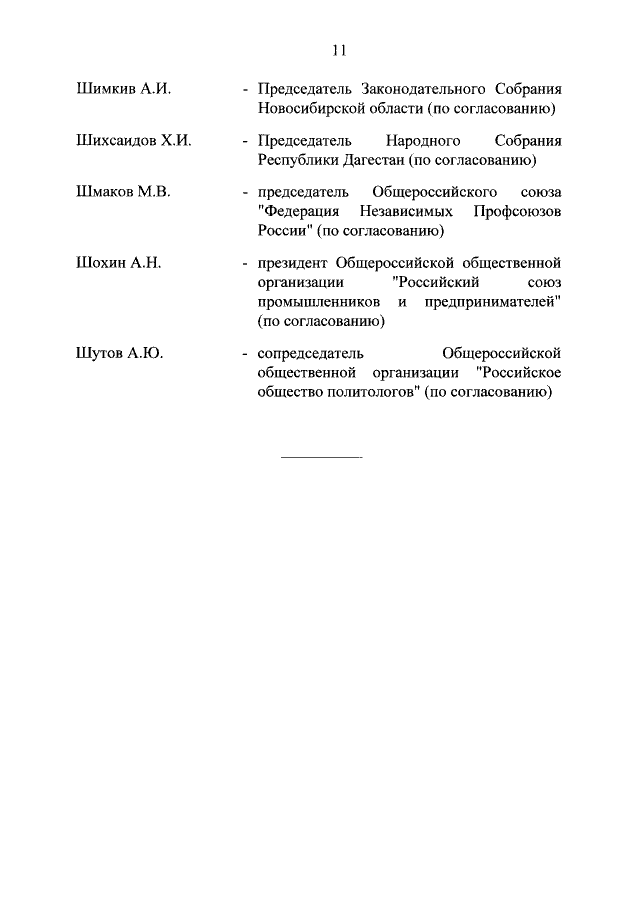 11

Шимкив А.И. - Председатель Законодательного Собрания Новосибирской области (по согласованию)

Шихсаидов Х.И. - Председатель Народного Собрания Республики Дагестан (по согласованию)

Шмаков М.В. - председатель Общероссийского союза "Федерация Независимых Профсоюзов России" (по согласованию)

Шохин А.Н. - президент Общероссийской общественной организации "Российский союз промышленников и предпринимателей" (по согласованию)

Шутов А.Ю. - сопредседатель Общероссийской общественной организации "Российское общество политологов" (по согласованию)